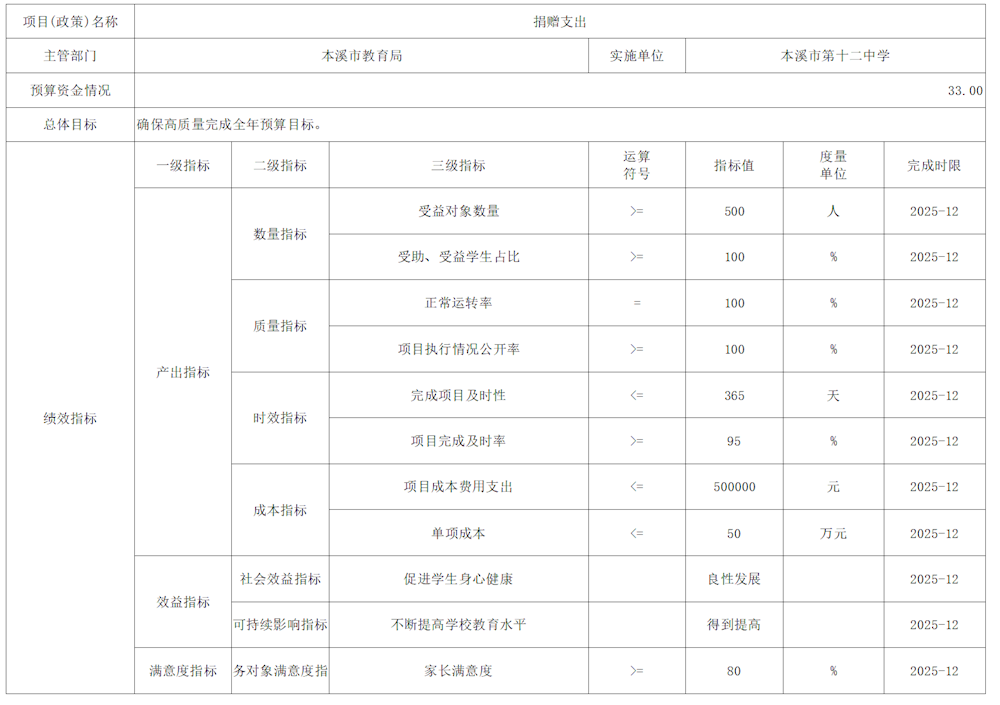 | 项目(政策)名称 | 捐赠支出 | | | | | | |
|---|---|---|---|---|---|---|---|
| 主管部门 | 本溪市教育局 | | | 实施单位 | 本溪市第十二中学 | | |
| 预算资金情况 | 33.00 | | | | | | |
| 总体目标 | 确保高质量完成全年预算目标。 | | | | | | |
| 绩效指标 | 一级指标 | 二级指标 | 三级指标 | 运算符号 | 指标值 | 度量单位 | 完成时限 |
| | 产出指标 | 数量指标 | 受益对象数量 | >= | 500 | 人 | 2025-12 |
| | | | 受助、受益学生占比 | >= | 100 | % | 2025-12 |
| | | 质量指标 | 正常运转率 | = | 100 | % | 2025-12 |
| | | | 项目执行情况公开率 | >= | 100 | % | 2025-12 |
| | | 时效指标 | 完成项目及时性 | <= | 365 | 天 | 2025-12 |
| | | | 项目完成及时率 | >= | 95 | % | 2025-12 |
| | | 成本指标 | 项目成本费用支出 | <= | 500000 | 元 | 2025-12 |
| | | | 单项成本 | <= | 50 | 万元 | 2025-12 |
| | 效益指标 | 社会效益指标 | 促进学生身心健康 | | 良性发展 | | 2025-12 |
| | | 可持续影响指标 | 不断提高学校教育水平 | | 得到提高 | | 2025-12 |
| | 满意度指标 | 务对象满意度指 | 家长满意度 | >= | 80 | % | 2025-12 |